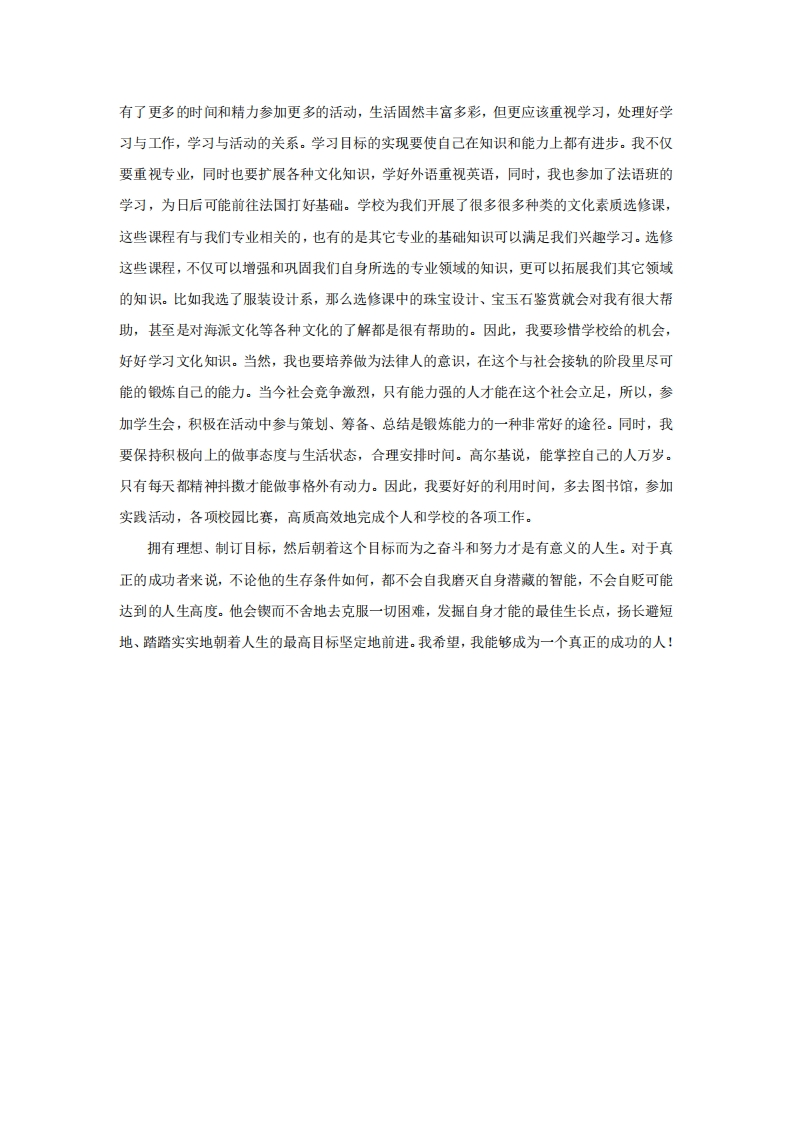 有了更多的时间和精力参加更多的活动，生活固然丰富多彩，但更应该重视学习，处理好学习与工作，学习与活动的关系。学习目标的实现要使自己在知识和能力上都有进步。我不仅要重视专业，同时也要扩展各种文化知识，学好外语重视英语，同时，我也参加了法语班的学习，为日后可能前往法国打好基础。学校为我们开展了很多很多种类的文化素质选修课，这些课程有与我们专业相关的，也有的是其它专业的基础知识可以满足我们兴趣学习。选修这些课程，不仅可以增强和巩固我们自身所选的专业领域的知识，更可以拓展我们其它领域的知识。比如我选了服装设计系，那么选修课中的珠宝设计、宝玉石鉴赏就会对我有很大帮助，甚至是对海派文化等各种文化的了解都是很有帮助的。因此，我要珍惜学校给的机会，好好学习文化知识。当然，我也要培养做为法律人的意识，在这个与社会接轨的阶段里尽可能的锻炼自己的能力。当今社会竞争激烈，只有能力强的人才能在这个社会立足，所以，参加学生会，积极在活动中参与策划、筹备、总结是锻炼能力的一种非常好的途径。同时，我要保持积极向上的做事态度与生活状态，合理安排时间。高尔基说，能掌控自己的人万岁。只有每天都精神抖擞才能做事格外有动力。因此，我要好好的利用时间，多去图书馆，参加实践活动，各项校园比赛，高质高效地完成个人和学校的各项工作。

拥有理想、制订目标，然后朝着这个目标而为之奋斗和努力才是有意义的人生。对于真正的成功者来说，不论他的生存条件如何，都不会自我磨灭自身潜藏的智能，不会自贬可能达到的人生高度。他会锲而不舍地去克服一切困难，发掘自身才能的最佳生长点，扬长避短地、踏踏实实地朝着人生的最高目标坚定地前进。我希望，我能够成为一个真正的成功的人！